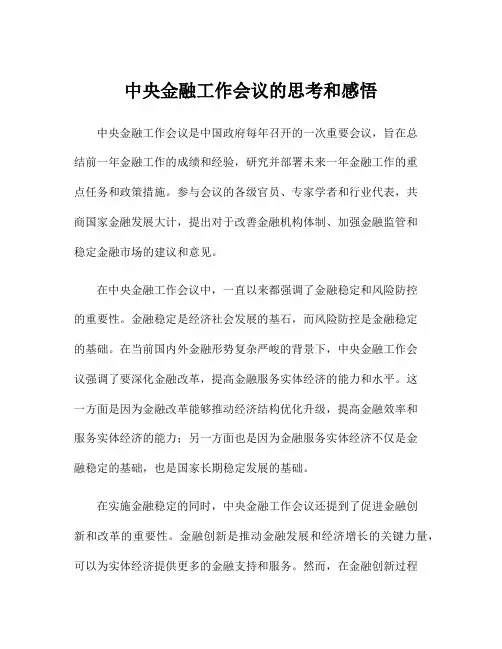 中央金融工作会议的思考和感悟

中央金融工作会议是中国政府每年召开的一次重要会议，旨在总结前一年金融工作的成绩和经验，研究并部署未来一年金融工作的重点任务和政策措施。参与会议的各级官员、专家学者和行业代表，共商国家金融发展大计，提出对于改善金融机构体制、加强金融监管和稳定金融市场的建议和意见。

在中央金融工作会议中，一直以来都强调了金融稳定和风险防控的重要性。金融稳定是经济社会发展的基石，而风险防控是金融稳定的基础。在当前国内外金融形势复杂严峻的背景下，中央金融工作会议强调了要深化金融改革，提高金融服务实体经济的能力和水平。这一方面是因为金融改革能够推动经济结构优化升级，提高金融效率和服务实体经济的能力；另一方面也是因为金融服务实体经济不仅是金融稳定的基础，也是国家长期稳定发展的基础。

在实施金融稳定的同时，中央金融工作会议还提到了促进金融创新和改革的重要性。金融创新是推动金融发展和经济增长的关键力量，可以为实体经济提供更多的金融支持和服务。然而，在金融创新过程